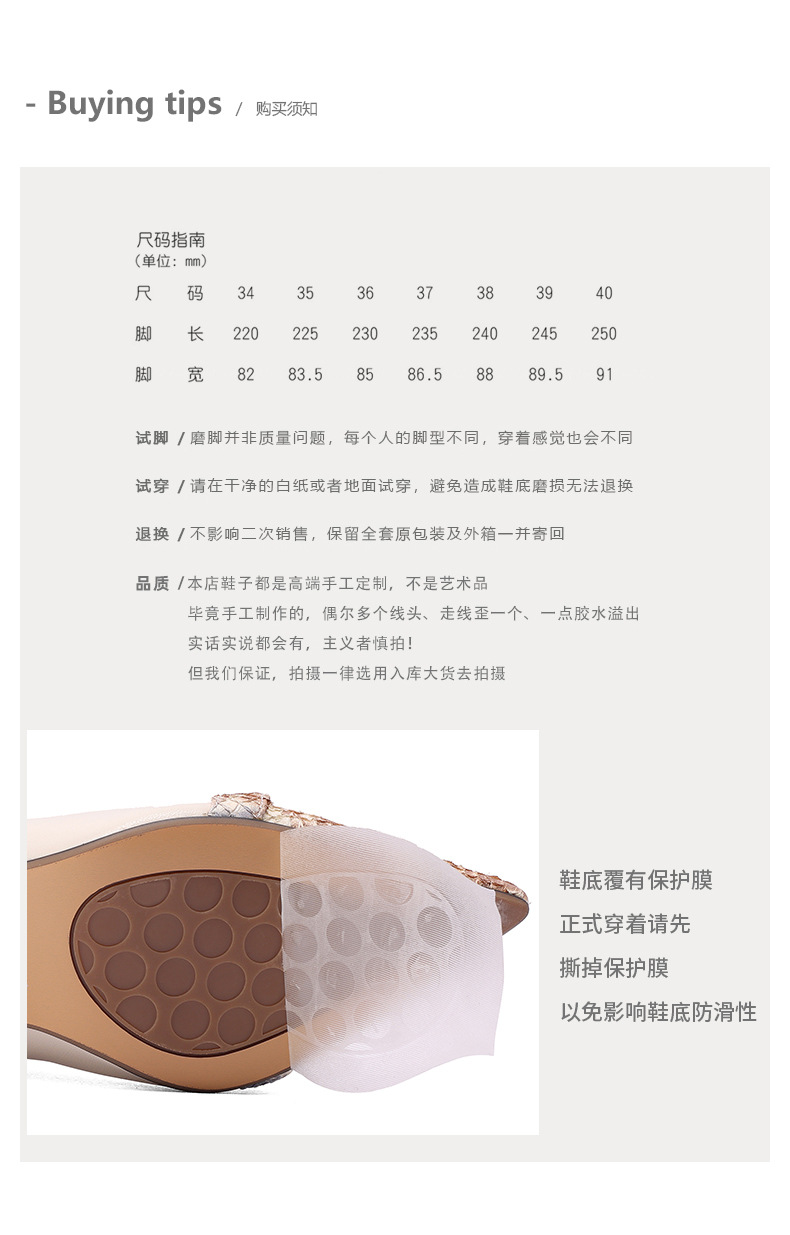 - Buying tips / 购买须知

尺码指南
(单位:mm)

| 尺码 | 34 | 35 | 36 | 37 | 38 | 39 | 40 |
|---|---|---|---|---|---|---|---|
| 脚长 | 220 | 225 | 230 | 235 | 240 | 245 | 250 |
| 脚宽 | 82 | 83.5 | 85 | 86.5 | 88 | 89.5 | 91 |

试脚 /磨脚并非质量问题，每个人的脚型不同，穿着感觉也会不同

试穿 /请在干净的白纸或者地面试穿，避免造成鞋底磨损无法退换

退换 /不影响二次销售，保留全套原包装及外箱一并寄回

品质 /本店鞋子都是高端手工定制，不是艺术品
毕竟手工制作的，偶尔多个线头、走线歪一个、一点胶水溢出
实话实说都会有，主义者慎拍!
但我们保证，拍摄一律选用入库大货去拍摄

鞋底覆有保护膜
正式穿着请先
撕掉保护膜
以免影响鞋底防滑性